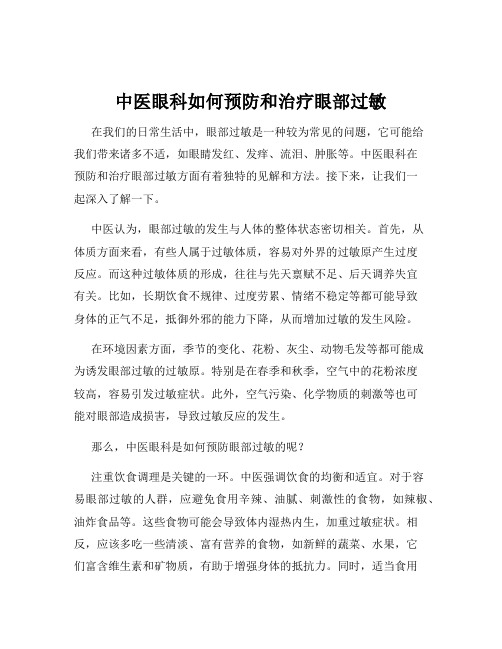 中医眼科如何预防和治疗眼部过敏

在我们的日常生活中，眼部过敏是一种较为常见的问题，它可能给我们带来诸多不适，如眼睛发红、发痒、流泪、肿胀等。中医眼科在预防和治疗眼部过敏方面有着独特的见解和方法。接下来，让我们一起深入了解一下。

中医认为，眼部过敏的发生与人体的整体状态密切相关。首先，从体质方面来看，有些人属于过敏体质，容易对外界的过敏原产生过度反应。而这种过敏体质的形成，往往与先天禀赋不足、后天调养失宜有关。比如，长期饮食不规律、过度劳累、情绪不稳定等都可能导致身体的正气不足，抵御外邪的能力下降，从而增加过敏的发生风险。

在环境因素方面，季节的变化、花粉、灰尘、动物毛发等都可能成为诱发眼部过敏的过敏原。特别是在春季和秋季，空气中的花粉浓度较高，容易引发过敏症状。此外，空气污染、化学物质的刺激等也可能对眼部造成损害，导致过敏反应的发生。

那么，中医眼科是如何预防眼部过敏的呢？

注重饮食调理是关键的一环。中医强调饮食的均衡和适宜。对于容易眼部过敏的人群，应避免食用辛辣、油腻、刺激性的食物，如辣椒、油炸食品等。这些食物可能会导致体内湿热内生，加重过敏症状。相反，应该多吃一些清淡、富有营养的食物，如新鲜的蔬菜、水果，它们富含维生素和矿物质，有助于增强身体的抵抗力。同时，适当食用